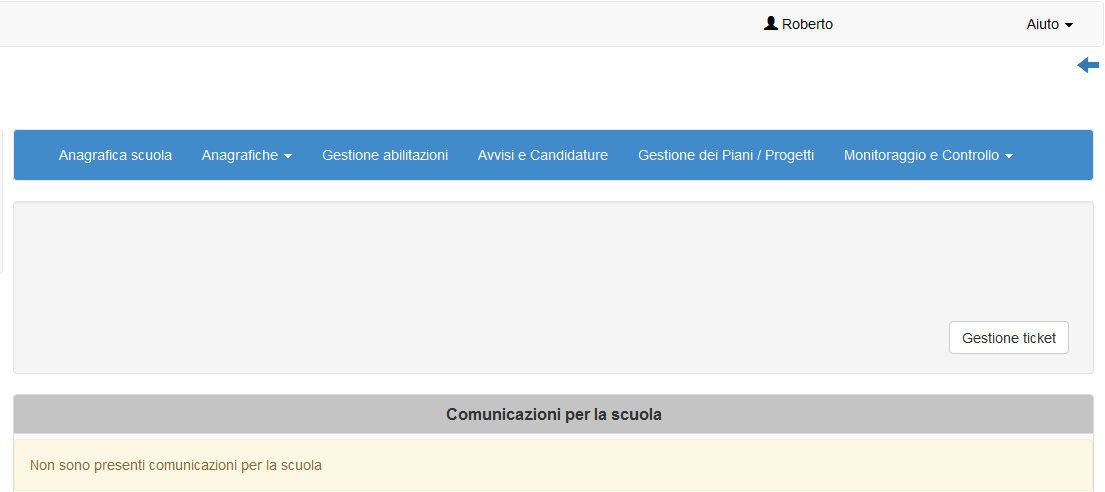 Roberto

Aiuto

Anagrafica scuola

Anagrafiche

Gestione abilitazioni

Avvisi e Candidature

Gestione dei Piani / Progetti

Monitoraggio e Controllo

Gestione ticket

Comunicazioni per la scuola

Non sono presenti comunicazioni per la scuola